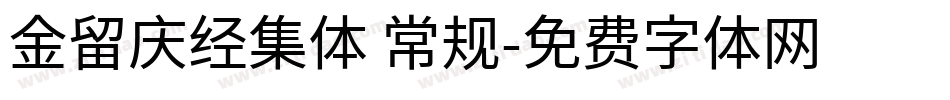 金留庆经集体 常规-免费字体网